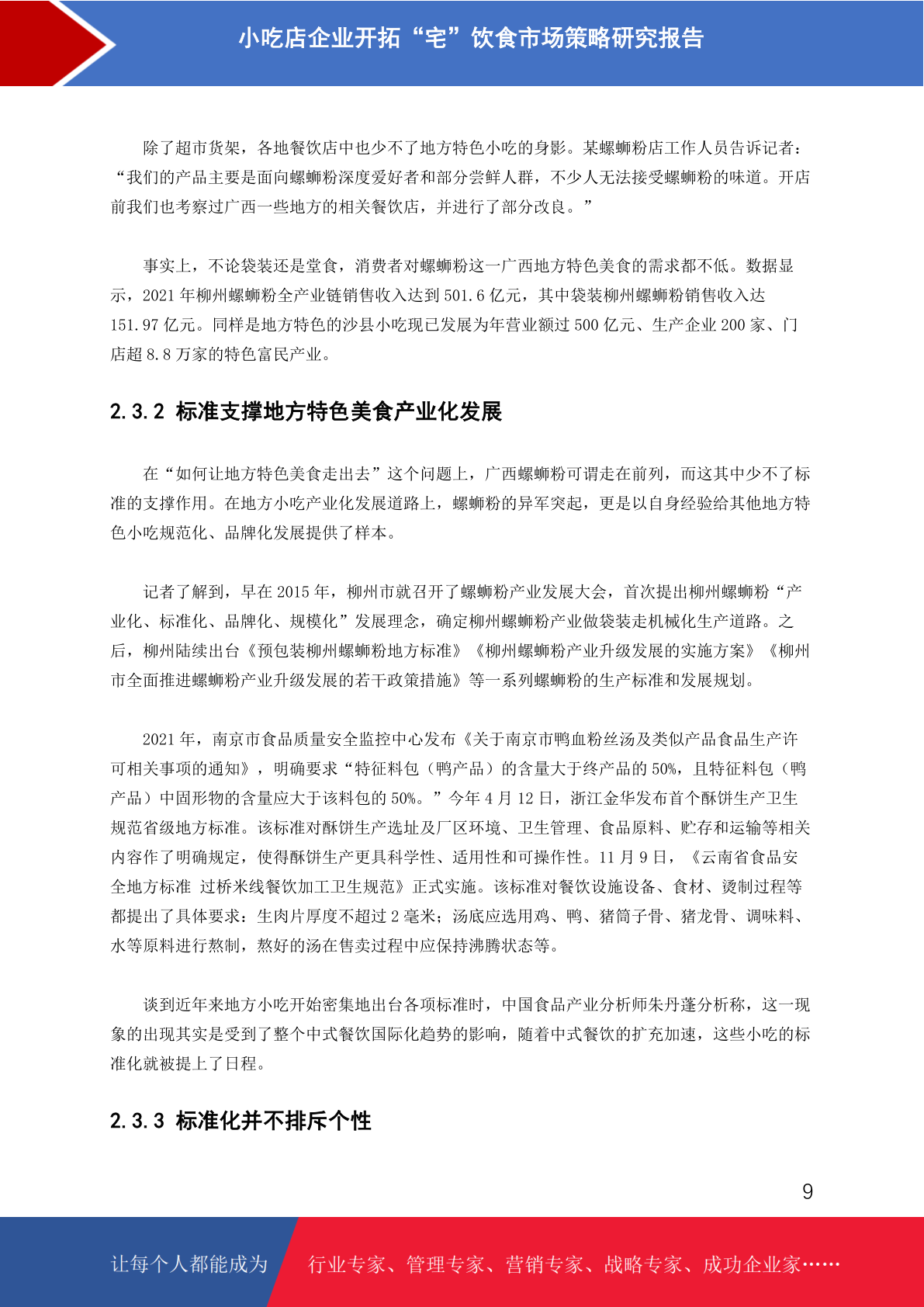 小吃店企业开拓“宅”饮食市场策略研究报告

除了超市货架，各地餐饮店中也少不了地方特色小吃的身影。某螺蛳粉店工作人员告诉记者：“我们的产品主要是面向螺蛳粉深度爱好者和部分尝鲜人群，不少人无法接受螺蛳粉的味道。开店前我们也考察过广西一些地方的相关餐饮店，并进行了部分改良。”

事实上，不论袋装还是堂食，消费者对螺蛳粉这一广西地方特色美食的需求都不低。数据显示，2021 年柳州螺蛳粉全产业链销售收入达到 501.6 亿元，其中袋装柳州螺蛳粉销售收入达 151.97 亿元。同样是地方特色的沙县小吃现已发展为年营业额过 500 亿元、生产企业 200 家、门店超 8.8 万家的特色富民产业。

2.3.2 标准支撑地方特色美食产业化发展

在“如何让地方特色美食走出去”这个问题上，广西螺蛳粉可谓走在前列，而这其中少不了标准的支撑作用。在地方小吃产业化发展道路上，螺蛳粉的异军突起，更是以自身经验给其他地方特色小吃规范化、品牌化发展提供了样本。

记者了解到，早在 2015 年，柳州市就召开了螺蛳粉产业发展大会，首次提出柳州螺蛳粉“产业化、标准化、品牌化、规模化”发展理念，确定柳州螺蛳粉产业做袋装走机械化生产道路。之后，柳州陆续出台《预包装柳州螺蛳粉地方标准》《柳州螺蛳粉产业升级发展的实施方案》《柳州市全面推进螺蛳粉产业升级发展的若干政策措施》等一系列螺蛳粉的生产标准和发展规划。

2021 年，南京市食品质量安全监控中心发布《关于南京市鸭血粉丝汤及类似产品食品生产许可相关事项的通知》，明确要求“特征料包（鸭产品）的含量大于终产品的 50%，且特征料包（鸭产品）中固形物的含量应大于该料包的 50%。”今年 4 月 12 日，浙江金华发布首个酥饼生产卫生规范省级地方标准。该标准对酥饼生产选址及厂区环境、卫生管理、食品原料、贮存和运输等相关内容作了明确规定，使得酥饼生产更具科学性、适用性和可操作性。11 月 9 日，《云南省食品安全地方标准 过桥米线餐饮加工卫生规范》正式实施。该标准对餐饮设施设备、食材、烫制过程等都提出了具体要求：生肉片厚度不超过 2 毫米；汤底应选用鸡、鸭、猪筒子骨、猪龙骨、调味料、水等原料进行熬制，熬好的汤在售卖过程中应保持沸腾状态等。

谈到近年来地方小吃开始密集地出台各项标准时，中国食品产业分析师朱丹蓬分析称，这一现象的出现其实是受到了整个中式餐饮国际化趋势的影响，随着中式餐饮的扩充加速，这些小吃的标准化就被提上了日程。

2.3.3 标准化并不排斥个性

9

让每个人都能成为 行业专家、管理专家、营销专家、战略专家、成功企业家……